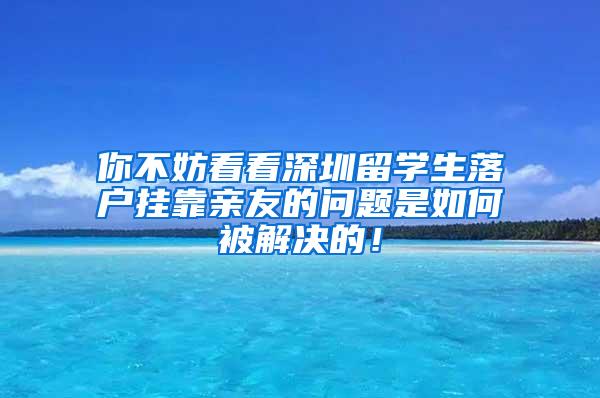 你不妨看看深圳留学生落户挂靠亲友的问题是如何被解决的！